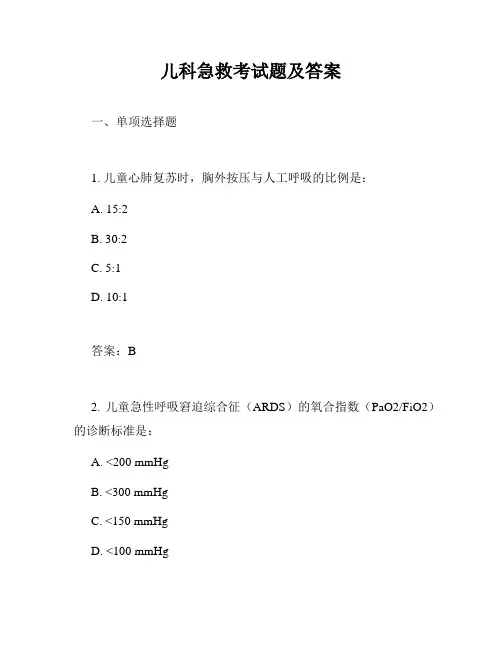 儿科急救考试题及答案

一、单项选择题

1. 儿童心肺复苏时，胸外按压与人工呼吸的比例是：

A. 15:2

B. 30:2

C. 5:1

D. 10:1

答案：B

2. 儿童急性呼吸窘迫综合征（ARDS）的氧合指数（PaO2/FiO2）的诊断标准是：

A. <200 mmHg

B. <300 mmHg

C. <150 mmHg

D. <100 mmHg